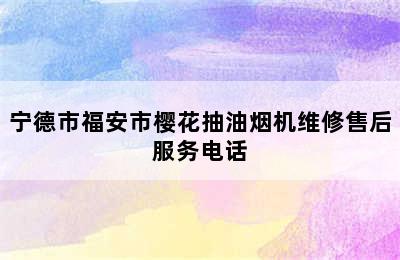 宁德市福安市樱花抽油烟机维修售后服务电话